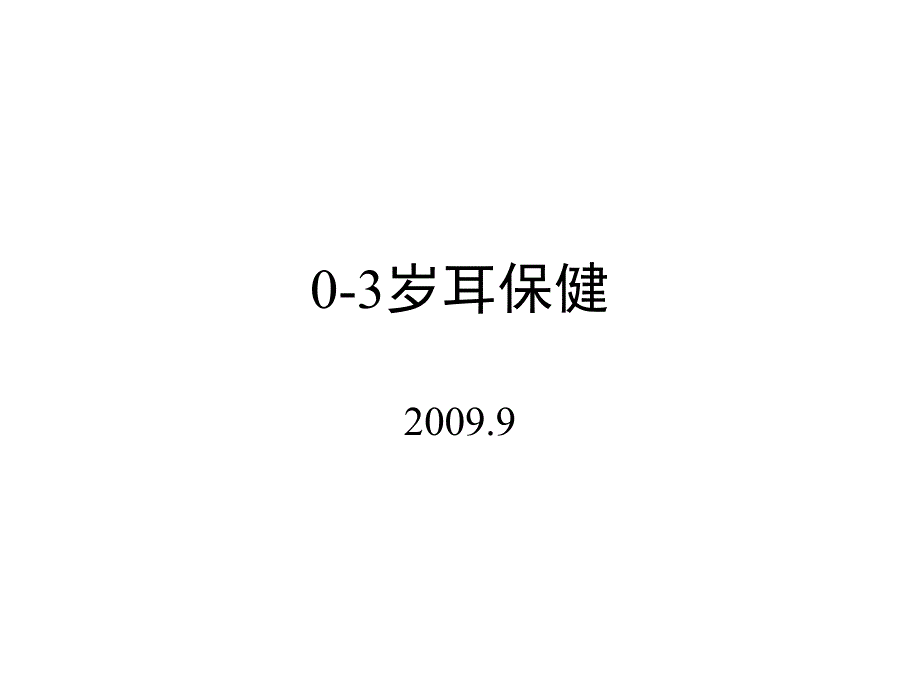 0-3岁耳保健

2009.9